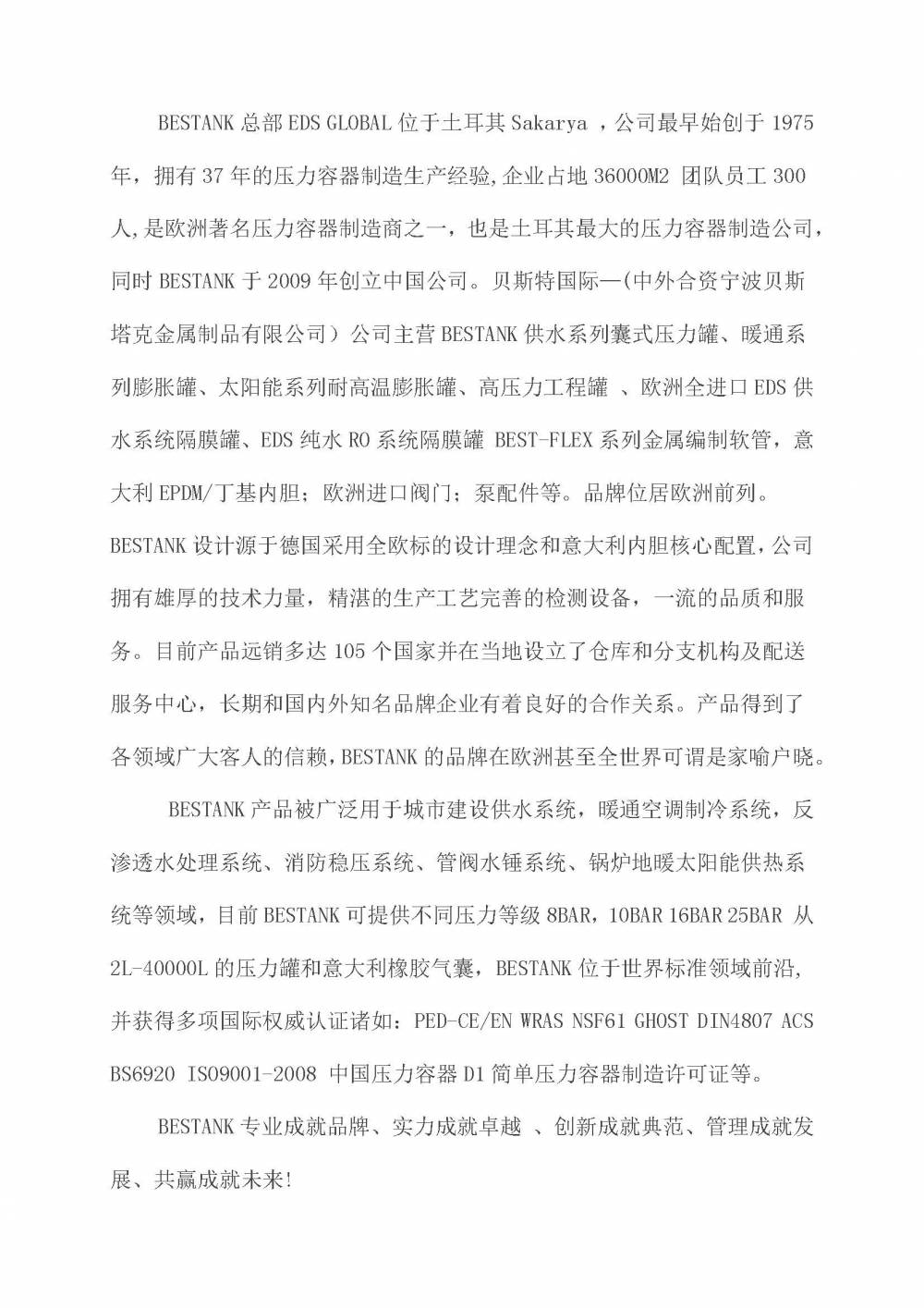 BESTANK 总部 EDS GLOBAL 位于土耳其 Sakarya ，公司最早始创于 1975 年，拥有 37 年的压力容器制造生产经验,企业占地 36000M2 团队员工 300 人,是欧洲著名压力容器制造商之一，也是土耳其最大的压力容器制造公司，同时 BESTANK 于 2009 年创立中国公司。贝斯特国际—(中外合资宁波贝斯塔克金属制品有限公司）公司主营 BESTANK 供水系列囊式压力罐、暖通系列膨胀罐、太阳能系列耐高温膨胀罐、高压力工程罐 、欧洲全进口 EDS 供水系统隔膜罐、EDS 纯水 RO 系统隔膜罐 BEST-FLEX 系列金属编制软管，意大利 EPDM/丁基内胆；欧洲进口阀门；泵配件等。品牌位居欧洲前列。BESTANK 设计源于德国采用全欧标的设计理念和意大利内胆核心配置，公司拥有雄厚的技术力量，精湛的生产工艺完善的检测设备，一流的品质和服务。目前产品远销多达 105 个国家并在当地设立了仓库和分支机构及配送服务中心，长期和国内外知名品牌企业有着良好的合作关系。产品得到了各领域广大客人的信赖，BESTANK 的品牌在欧洲甚至全世界可谓是家喻户晓。

BESTANK 产品被广泛用于城市建设供水系统，暖通空调制冷系统，反渗透水处理系统、消防稳压系统、管阀水锤系统、锅炉地暖太阳能供热系统等领域，目前 BESTANK 可提供不同压力等级 8BAR，10BAR 16BAR 25BAR 从 2L-40000L 的压力罐和意大利橡胶气囊，BESTANK 位于世界标准领域前沿，并获得多项国际权威认证诸如：PED-CE/EN WRAS NSF61 GHOST DIN4807 ACS BS6920 ISO9001-2008 中国压力容器 D1 简单压力容器制造许可证等。

BESTANK 专业成就品牌、实力成就卓越 、创新成就典范、管理成就发展、共赢成就未来!